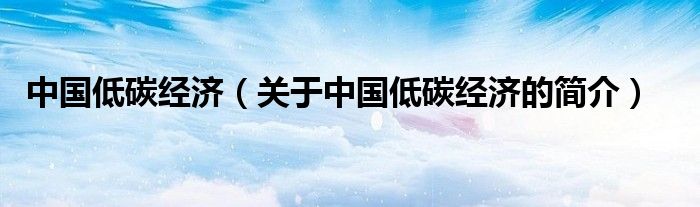 中国低碳经济（关于中国低碳经济的简介）